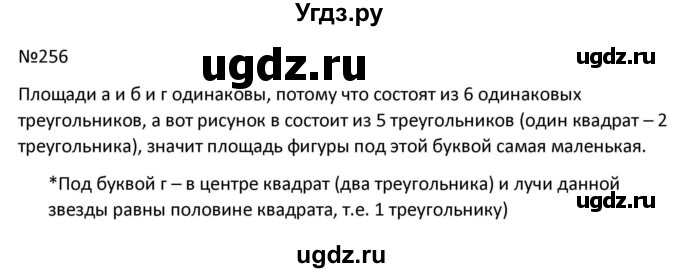 Угдз.ру

№256

ugdz.ru

ugdz.ru

Площади а и б и г одинаковы, потому что состоят из 6 одинаковых треугольников, а вот рисунок в состоит из 5 треугольников (один квадрат – 2 треугольника), значит площадь фигуры под этой буквой самая маленькая.

*Под буквой г – в центре квадрат (два треугольника) и лучи данной звезды равны половине квадрата, т.е. 1 треугольнику)

ugdz.ru

ugdz.ru